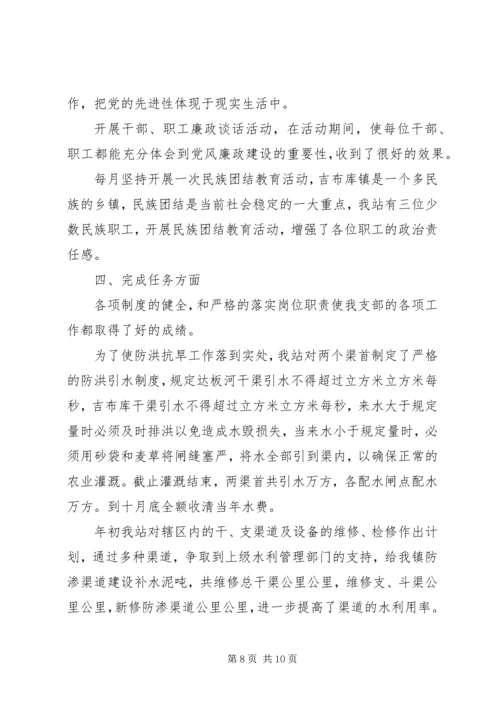 作，把党的先进性体现于现实生活中。

开展干部、职工廉政谈话活动，在活动期间，使每位干部、职工都能充分体会到党风廉政建设的重要性，收到了很好的效果。

每月坚持开展一次民族团结教育活动，吉布库镇是一个多民族的乡镇，民族团结是当前社会稳定的一大重点，我站有三位少数民族职工，开展民族团结教育活动，增强了各位职工的政治责任感。

四、完成任务方面

各项制度的健全，和严格的落实岗位职责使我支部的各项工作都取得了好的成绩。

为了使防洪抗旱工作落到实处，我站对两个渠首制定了严格的防洪引水制度，规定达板河干渠引水不得超过立方米立方米每秒，吉布库干渠引水不得超过立方米立方米每秒，来水大于规定量时必须及时排洪以免造成水毁损失，当来水小于规定量时，必须用砂袋和麦草将闸缝塞严，将水全部引到渠内，以确保正常的农业灌溉。截止灌溉结束，两渠首共引水万方，各配水闸点配水万方。到十月底全额收清当年水费。

年初我站对辖区内的干、支渠道及设备的维修、检修作出计划，通过多种渠道，争取到上级水利管理部门的支持，给我镇防渗渠道建设补水泥吨，共维修总干渠公里公里，维修支、斗渠公里公里，新修防渗渠道公里公里，进一步提高了渠道的水利用率。

第 8 页 共 10 页